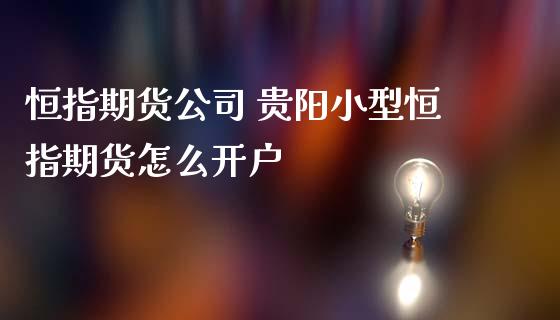 恒指期货公司 贵阳小型恒指期货怎么开户